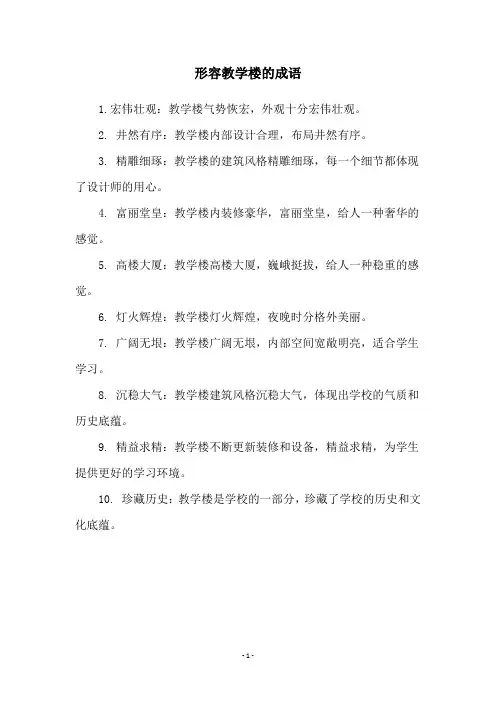 形容教学楼的成语

1. 宏伟壮观：教学楼气势恢宏，外观十分宏伟壮观。

2. 井然有序：教学楼内部设计合理，布局井然有序。

3. 精雕细琢：教学楼的建筑风格精雕细琢，每一个细节都体现了设计师的用心。

4. 富丽堂皇：教学楼内装修豪华，富丽堂皇，给人一种奢华的感觉。

5. 高楼大厦：教学楼高楼大厦，巍峨挺拔，给人一种稳重的感觉。

6. 灯火辉煌：教学楼灯火辉煌，夜晚时分格外美丽。

7. 广阔无垠：教学楼广阔无垠，内部空间宽敞明亮，适合学生学习。

8. 沉稳大气：教学楼建筑风格沉稳大气，体现出学校的气质和历史底蕴。

9. 精益求精：教学楼不断更新装修和设备，精益求精，为学生提供更好的学习环境。

10. 珍藏历史：教学楼是学校的一部分，珍藏了学校的历史和文化底蕴。

- 1 -